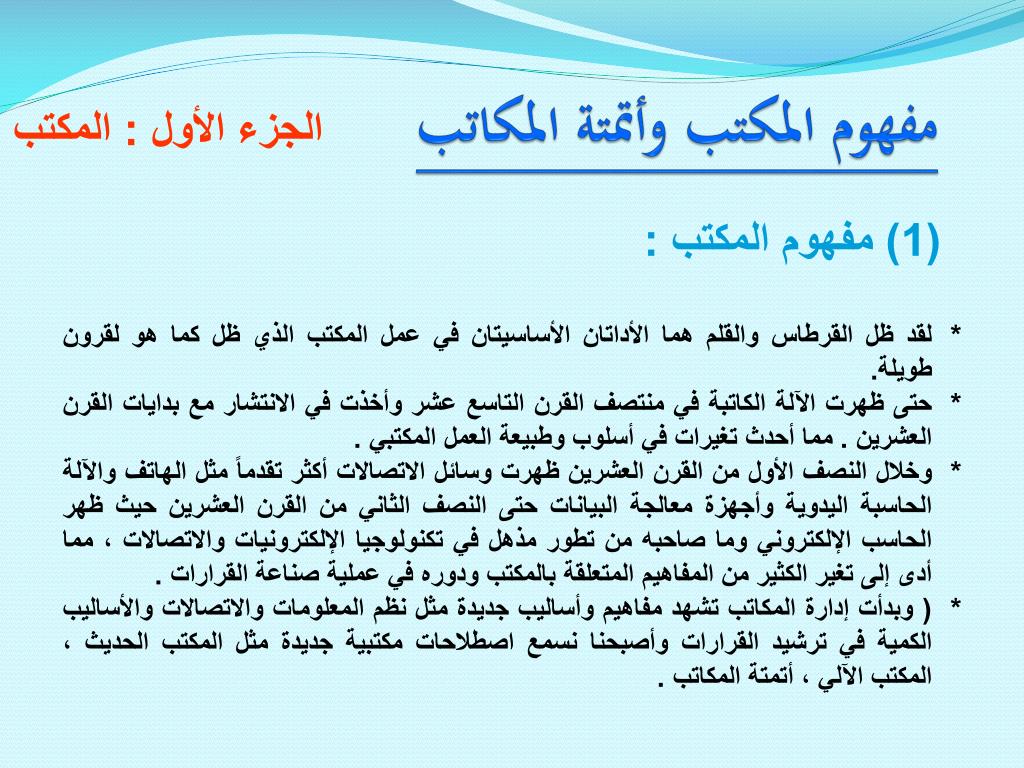 مفهوم المكتب وأتمتة المكاتب

الجزء الأول : المكتب

(1) مفهوم المكتب :

* لقد ظل القرطاس والقلم هما الأداتان الأساسيتان في عمل المكتب الذي ظل كما هو لقرون طويلة.
* حتى ظهرت الآلة الكاتبة في منتصف القرن التاسع عشر وأخذت في الانتشار مع بدايات القرن العشرين . مما أحدث تغيرات في أسلوب وطبيعة العمل المكتبي .
* وخلال النصف الأول من القرن العشرين ظهرت وسائل الاتصالات أكثر تقدماً مثل الهاتف والآلة الحاسبة اليدوية وأجهزة معالجة البيانات حتى النصف الثاني من القرن العشرين حيث ظهر الحاسب الإلكتروني وما صاحبه من تطور مذهل في تكنولوجيا الإلكترونيات والاتصالات ، مما أدى إلى تغير الكثير من المفاهيم المتعلقة بالمكتب ودوره في عملية صناعة القرارات .
* ( وبدأت إدارة المكاتب تشهد مفاهيم وأساليب جديدة مثل نظم المعلومات والاتصالات والأساليب الكمية في ترشيد القرارات وأصبحنا نسمع اصطلاحات مكتبية جديدة مثل المكتب الحديث ، المكتب الآلي ، أتمتة المكاتب .